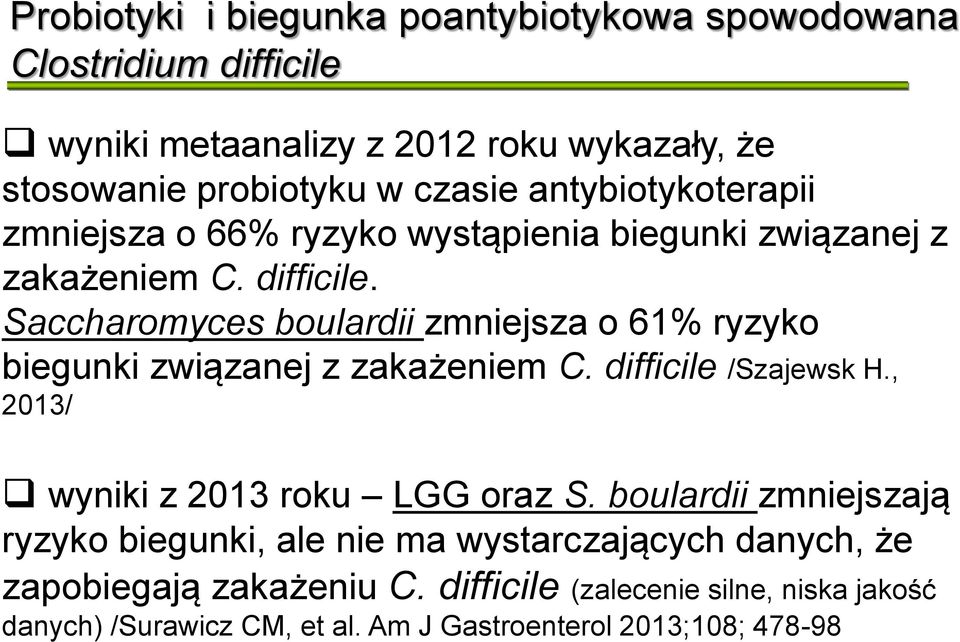 Probiotyki i biegunka poantybiotykowa spowodowana Clostridium difficile

❑ wyniki metaanalizy z 2012 roku wykazały, że stosowanie probiotyku w czasie antybiotykoterapii zmniejsza o 66% ryzyko wystąpienia biegunki związanej z zakażeniem C. difficile. Saccharomyces boulardii zmniejsza o 61% ryzyko biegunki związanej z zakażeniem C. difficile /Szajewsk H., 2013/

❑ wyniki z 2013 roku – LGG oraz S. boulardii zmniejszają ryzyko biegunki, ale nie ma wystarczających danych, że zapobiegają zakażeniu C. difficile (zalecenie silne, niska jakość danych) /Surawicz CM, et al. Am J Gastroenterol 2013;108; 478-98